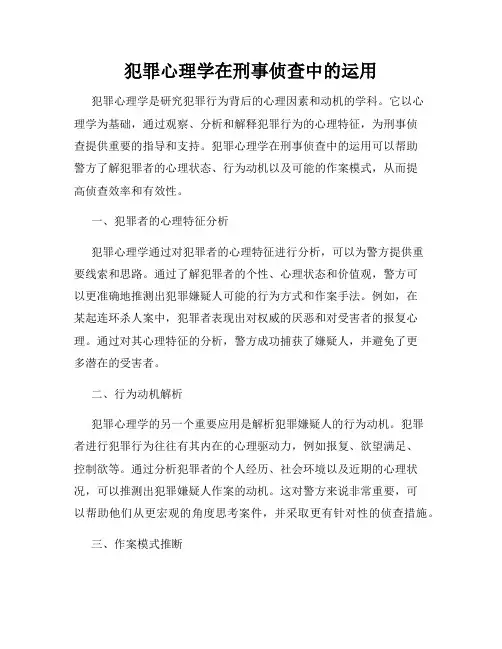 犯罪心理学在刑事侦查中的运用

犯罪心理学是研究犯罪行为背后的心理因素和动机的学科。它以心理学为基础，通过观察、分析和解释犯罪行为的心理特征，为刑事侦查提供重要的指导和支持。犯罪心理学在刑事侦查中的运用可以帮助警方了解犯罪者的心理状态、行为动机以及可能的作案模式，从而提高侦查效率和有效性。

一、犯罪者的心理特征分析

犯罪心理学通过对犯罪者的心理特征进行分析，可以为警方提供重要线索和思路。通过了解犯罪者的个性、心理状态和价值观，警方可以更准确地推测出犯罪嫌疑人可能的行为方式和作案手法。例如，在某起连环杀人案中，犯罪者表现出对权威的厌恶和对受害者的报复心理。通过对其心理特征的分析，警方成功捕获了嫌疑人，并避免了更多潜在的受害者。

二、行为动机解析

犯罪心理学的另一个重要应用是解析犯罪嫌疑人的行为动机。犯罪者进行犯罪行为往往有其内在的心理驱动力，例如报复、欲望满足、控制欲等。通过分析犯罪者的个人经历、社会环境以及近期的心理状况，可以推测出犯罪嫌疑人作案的动机。这对警方来说非常重要，可以帮助他们从更宏观的角度思考案件，并采取更有针对性的侦查措施。

三、作案模式推断